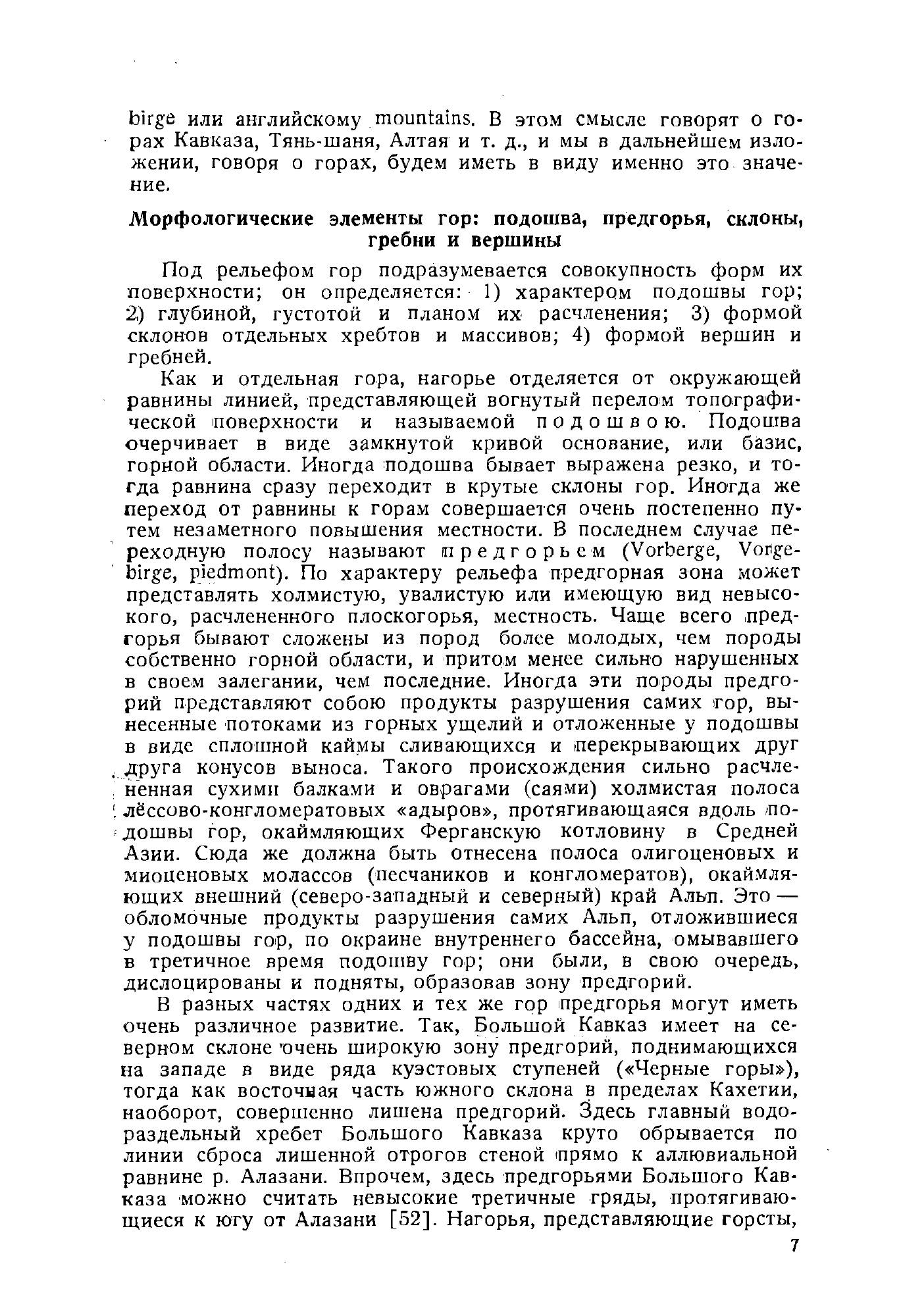 birge или английскому mountains. В этом смысле говорят о горах Кавказа, Тянь-шаня, Алтая и т. д., и мы в дальнейшем изложении, говоря о горах, будем иметь в виду именно это значение.

Морфологические элементы гор: подошва, предгорья, склоны, гребни и вершины

Под рельефом гор подразумевается совокупность форм их поверхности; он определяется: 1) характером подошвы гор; 2) глубиной, густотой и планом их расчленения; 3) формой склонов отдельных хребтов и массивов; 4) формой вершин и гребней.

Как и отдельная гора, нагорье отделяется от окружающей равнины линией, представляющей вогнутый перелом топографической поверхности и называемой подошвою. Подошва очерчивает в виде замкнутой кривой основание, или базис, горной области. Иногда подошва бывает выражена резко, и тогда равнина сразу переходит в крутые склоны гор. Иногда же переход от равнины к горам совершается очень постепенно путем незаметного повышения местности. В последнем случае переходную полосу называют предгорьем (Vorberge, Vorgebirge, piedmont). По характеру рельефа предгорная зона может представлять холмистую, увалистую или имеющую вид невысокого, расчлененного плоскогорья, местность. Чаще всего предгорья бывают сложены из пород более молодых, чем породы собственно горной области, и притом менее сильно нарушенных в своем залегании, чем последние. Иногда эти породы предгорий представляют собою продукты разрушения самих гор, вынесенные потоками из горных ущелий и отложенные у подошвы в виде сплошной каймы сливающихся и перекрывающих друг друга конусов выноса. Такого происхождения сильно расчлененная сухими балками и оврагами (саями) холмистая полоса лёссово-конгломератовых «адыров», протягивающаяся вдоль подошвы гор, окаймляющих Ферганскую котловину в Средней Азии. Сюда же должна быть отнесена полоса олигоценовых и миоценовых молассов (песчаников и конгломератов), окаймляющих внешний (северо-западный и северный) край Альп. Это — обломочные продукты разрушения самих Альп, отложившиеся у подошвы гор, по окраине внутреннего бассейна, омывавшего в третичное время подошву гор; они были, в свою очередь, дислоцированы и подняты, образовав зону предгорий.

В разных частях одних и тех же гор предгорья могут иметь очень различное развитие. Так, Большой Кавказ имеет на северном склоне очень широкую зону предгорий, поднимающихся на западе в виде ряда куэстовых ступеней («Черные горы»), тогда как восточная часть южного склона в пределах Кахетии, наоборот, совершенно лишена предгорий. Здесь главный водораздельный хребет Большого Кавказа круто обрывается по линии сброса лишенной отрогов стеной прямо к аллювиальной равнине р. Алазани. Впрочем, здесь предгорьями Большого Кавказа можно считать невысокие третичные гряды, протягивающиеся к югу от Алазани [52]. Нагорья, представляющие горсты,

7